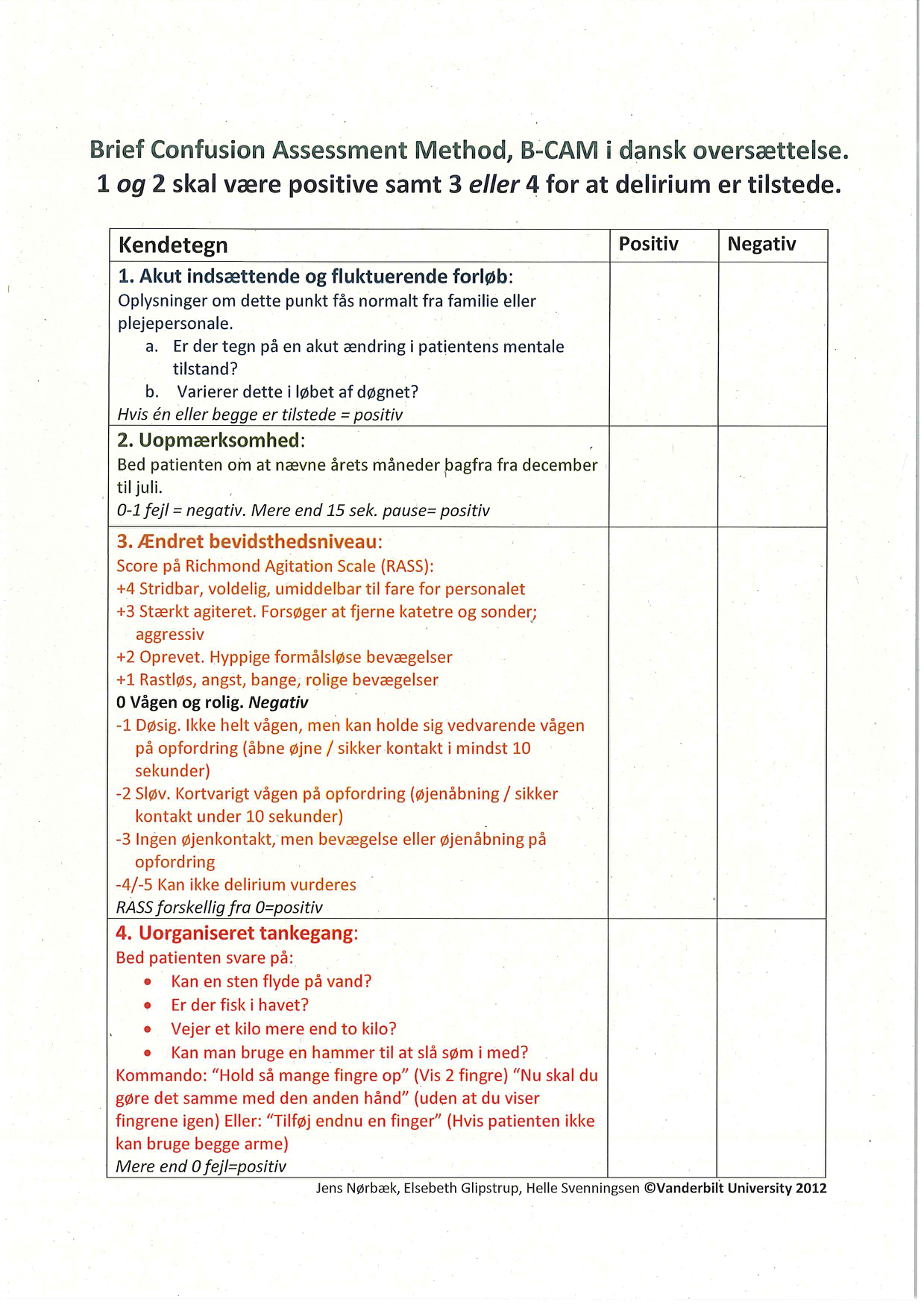 Brief Confusion Assessment Method, B-CAM i dansk oversættelse.
1 og 2 skal være positive samt 3 eller 4 for at delirium er tilstede.

| Kendetegn | Positiv | Negativ |
|---|---|---|
| 1. Akut indsættende og fluktuerende forløb: Oplysninger om dette punkt fås normalt fra familie eller plejepersonale. a. Er der tegn på en akut ændring i patientens mentale tilstand? b. Varierer dette i løbet af døgnet? Hvis én eller begge er tilstede = positiv | | |
| 2. Uopmærksomhed: Bed patienten om at nævne årets måneder bagfra fra december til juli. 0-1 fejl = negativ. Mere end 15 sek. pause= positiv | | |
| 3. Ændret bevidsthedsniveau: Score på Richmond Agitation Scale (RASS): +4 Stridbar, voldelig, umiddelbar til fare for personalet +3 Stærkt agiteret. Forsøger at fjerne katetre og sonder; aggressiv +2 Oprevet. Hyppige formålsløse bevægelser +1 Rastløs, angst, bange, rolige bevægelser 0 Vågen og rolig. Negativ -1 Døsig. Ikke helt vågen, men kan holde sig vedvarende vågen på opfordring (åbne øjne / sikker kontakt i mindst 10 sekunder) -2 Sløv. Kortvarigt vågen på opfordring (øjenåbning / sikker kontakt under 10 sekunder) -3 Ingen øjenkontakt, men bevægelse eller øjenåbning på opfordring -4/-5 Kan ikke delirium vurderes RASS forskellig fra 0=positiv | | |
| 4. Uorganiseret tankegang: Bed patienten svare på: • Kan en sten flyde på vand? • Er der fisk i havet? • Vejer et kilo mere end to kilo? • Kan man bruge en hammer til at slå søm i med? Kommando: "Hold så mange fingre op" (Vis 2 fingre) "Nu skal du gøre det samme med den anden hånd" (uden at du viser fingrene igen) Eller: "Tilføj endnu en finger" (Hvis patienten ikke kan bruge begge arme) Mere end 0 fejl=positiv | | |

Jens Nørbæk, Elsebeth Glipstrup, Helle Svenningsen ©Vanderbilt University 2012